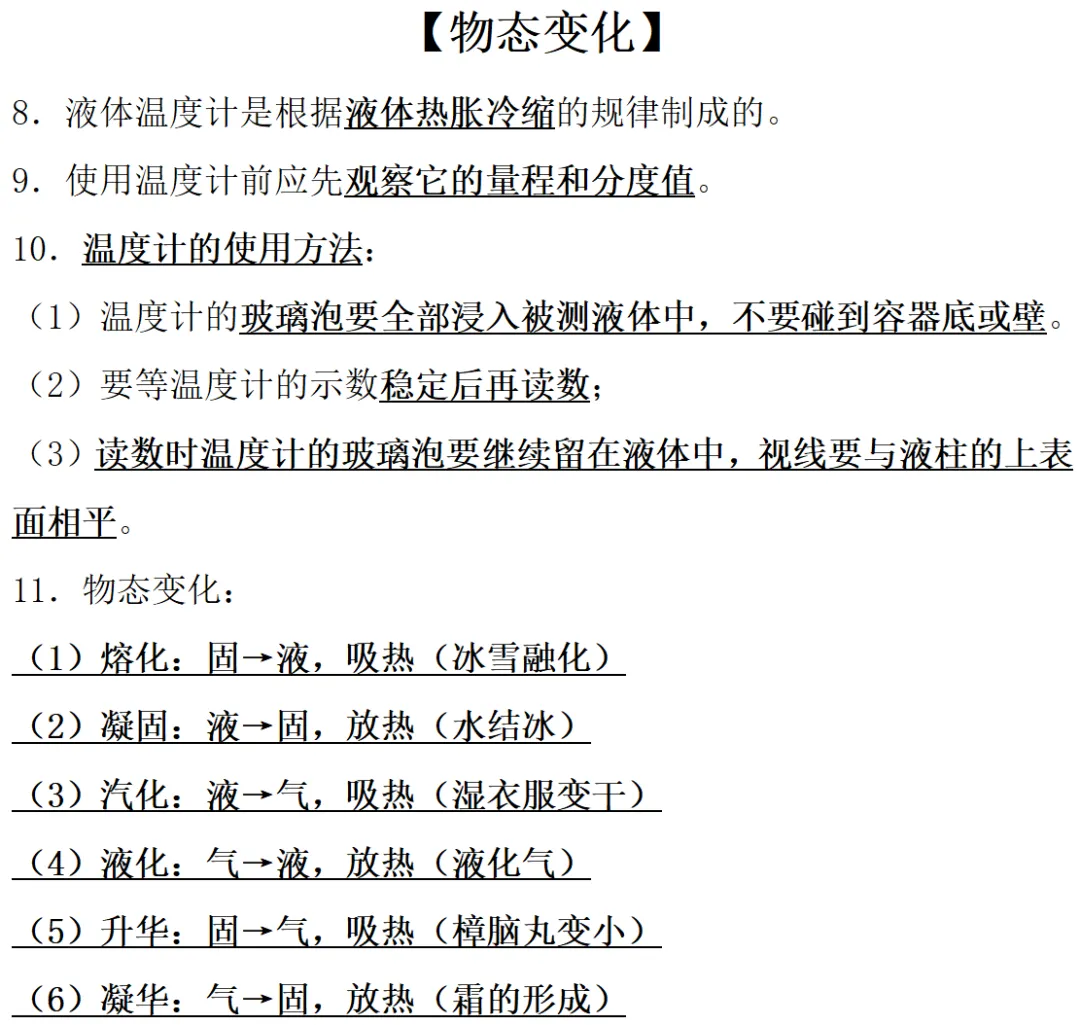 【物态变化】

8．液体温度计是根据液体热胀冷缩的规律制成的。

9．使用温度计前应先观察它的量程和分度值。

10．温度计的使用方法：

（1）温度计的玻璃泡要全部浸入被测液体中，不要碰到容器底或壁。

（2）要等温度计的示数稳定后再读数；

（3）读数时温度计的玻璃泡要继续留在液体中，视线要与液柱的上表面相平。

11．物态变化：

（1）熔化：固→液，吸热（冰雪融化）

（2）凝固：液→固，放热（水结冰）

（3）汽化：液→气，吸热（湿衣服变干）

（4）液化：气→液，放热（液化气）

（5）升华：固→气，吸热（樟脑丸变小）

（6）凝华：气→固，放热（霜的形成）